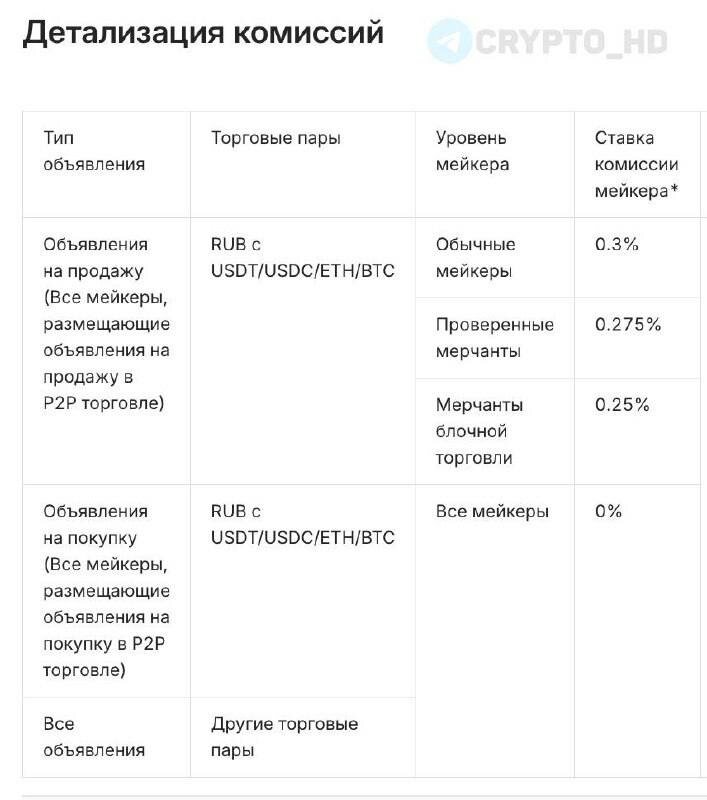 Детализация комиссий

CRYPTO_HD

| Тип объявления | Торговые пары | Уровень мейкера | Ставка комиссии мейкера* |
|---|---|---|---|
| Объявления на продажу (Все мейкеры, размещающие объявления на продажу в P2P торговле) | RUB с USDT/USDC/ETH/BTC | Обычные мейкеры | 0.3% |
| | | Проверенные мерчанты | 0.275% |
| | | Мерчанты блочной торговли | 0.25% |
| Объявления на покупку (Все мейкеры, размещающие объявления на покупку в P2P торговле) | RUB с USDT/USDC/ETH/BTC | Все мейкеры | 0% |
| Все объявления | Другие торговые пары | | |